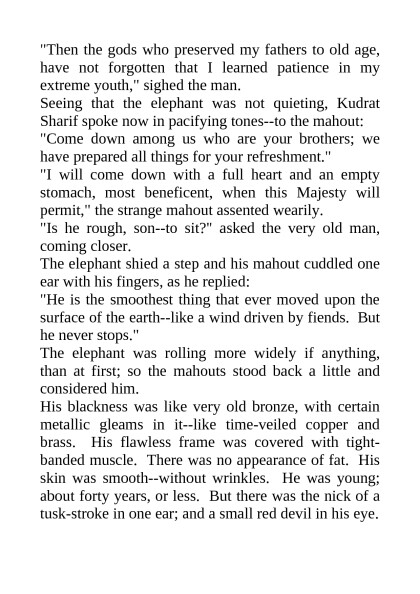 "Then the gods who preserved my fathers to old age, have not forgotten that I learned patience in my extreme youth," sighed the man.

Seeing that the elephant was not quieting, Kudrat Sharif spoke now in pacifying tones--to the mahout:

"Come down among us who are your brothers; we have prepared all things for your refreshment."

"I will come down with a full heart and an empty stomach, most beneficent, when this Majesty will permit," the strange mahout assented wearily.

"Is he rough, son--to sit?" asked the very old man, coming closer.

The elephant shied a step and his mahout cuddled one ear with his fingers, as he replied:

"He is the smoothest thing that ever moved upon the surface of the earth--like a wind driven by fiends. But he never stops."

The elephant was rolling more widely if anything, than at first; so the mahouts stood back a little and considered him.

His blackness was like very old bronze, with certain metallic gleams in it--like time-veiled copper and brass. His flawless frame was covered with tight-banded muscle. There was no appearance of fat. His skin was smooth--without wrinkles. He was young; about forty years, or less. But there was the nick of a tusk-stroke in one ear; and a small red devil in his eye.